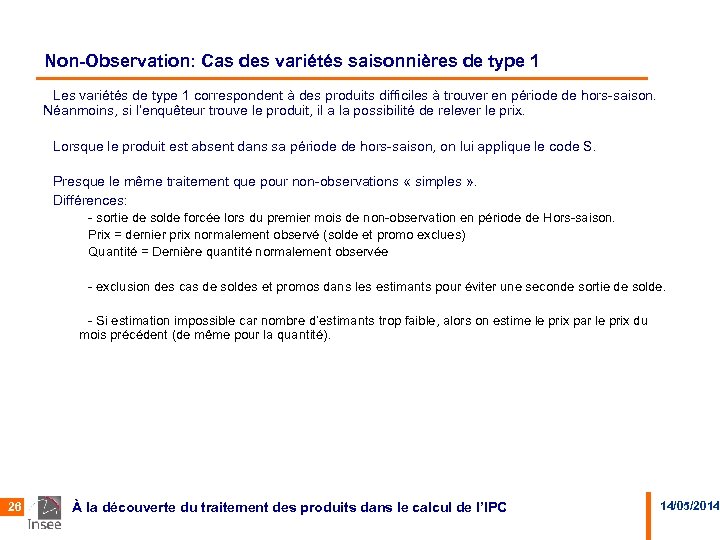 Non-Observation: Cas des variétés saisonnières de type 1

Les variétés de type 1 correspondent à des produits difficiles à trouver en période de hors-saison. Néanmoins, si l'enquêteur trouve le produit, il a la possibilité de relever le prix.

Lorsque le produit est absent dans sa période de hors-saison, on lui applique le code S.

Presque le même traitement que pour non-observations « simples ».

Différences:

- sortie de solde forcée lors du premier mois de non-observation en période de Hors-saison.
Prix = dernier prix normalement observé (solde et promo exclues)
Quantité = Dernière quantité normalement observée

- exclusion des cas de soldes et promos dans les estimants pour éviter une seconde sortie de solde.

- Si estimation impossible car nombre d'estimants trop faible, alors on estime le prix par le prix du mois précédent (de même pour la quantité).

26 Insee À la découverte du traitement des produits dans le calcul de l'IPC 14/05/2014